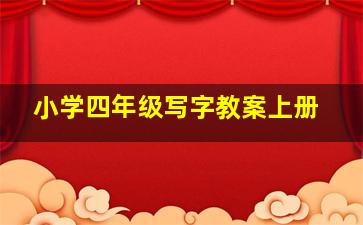 小学四年级写字教案上册